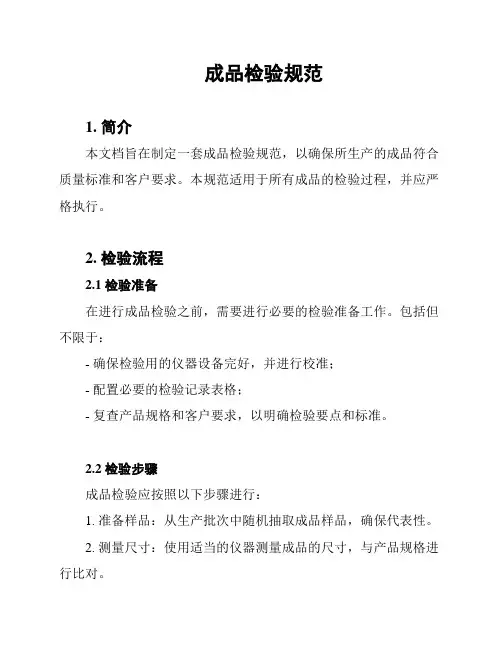 成品检验规范

1. 简介

本文档旨在制定一套成品检验规范，以确保所生产的成品符合质量标准和客户要求。本规范适用于所有成品的检验过程，并应严格执行。

2. 检验流程

2.1 检验准备

在进行成品检验之前，需要进行必要的检验准备工作。包括但不限于：

- 确保检验用的仪器设备完好，并进行校准；

- 配置必要的检验记录表格；

- 复查产品规格和客户要求，以明确检验要点和标准。

2.2 检验步骤

成品检验应按照以下步骤进行：

1. 准备样品：从生产批次中随机抽取成品样品，确保代表性。

2. 测量尺寸：使用适当的仪器测量成品的尺寸，与产品规格进行比对。